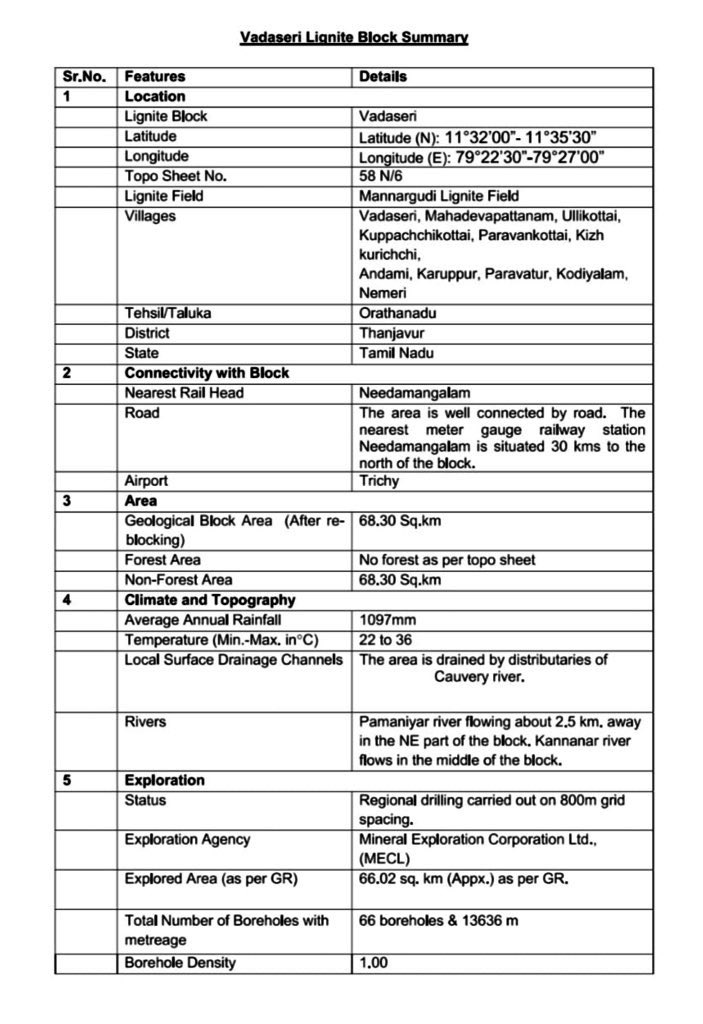 Vadaseri Lignite Block Summary

| Sr.No. | Features | Details |
|---|---|---|
| 1 | Location | |
| | Lignite Block | Vadaseri |
| | Latitude | Latitude (N): 11°32'00"- 11°35'30" |
| | Longitude | Longitude (E): 79°22'30"-79°27'00" |
| | Topo Sheet No. | 58 N/6 |
| | Lignite Field | Mannargudi Lignite Field |
| | Villages | Vadaseri, Mahadevapattanam, Ullikottai, Kuppachchikottai, Paravankottai, Kizh kurichchi, Andami, Karuppur, Paravatur, Kodiyalam, Nemeri |
| | Tehsil/Taluka | Orathanadu |
| | District | Thanjavur |
| | State | Tamil Nadu |
| 2 | Connectivity with Block | |
| | Nearest Rail Head | Needamangalam |
| | Road | The area is well connected by road. The nearest meter gauge railway station Needamangalam is situated 30 kms to the north of the block. |
| | Airport | Trichy |
| 3 | Area | |
| | Geological Block Area (After re-blocking) | 68.30 Sq.km |
| | Forest Area | No forest as per topo sheet |
| | Non-Forest Area | 68.30 Sq.km |
| 4 | Climate and Topography | |
| | Average Annual Rainfall | 1097mm |
| | Temperature (Min.-Max. in°C) | 22 to 36 |
| | Local Surface Drainage Channels | The area is drained by distributaries of Cauvery river. |
| | Rivers | Pamaniyar river flowing about 2.5 km. away in the NE part of the block. Kannanar river flows in the middle of the block. |
| 5 | Exploration | |
| | Status | Regional drilling carried out on 800m grid spacing. |
| | Exploration Agency | Mineral Exploration Corporation Ltd., (MECL) |
| | Explored Area (as per GR) | 66.02 sq. km (Appx.) as per GR. |
| | Total Number of Boreholes with metreage | 66 boreholes & 13636 m |
| | Borehole Density | 1.00 |